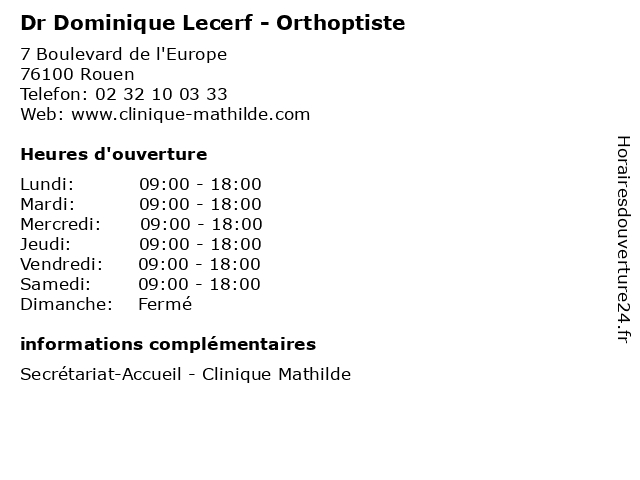 Dr Dominique Lecerf - Orthoptiste

7 Boulevard de l'Europe
76100 Rouen
Telefon: 02 32 10 03 33
Web: www.clinique-mathilde.com

Heures d'ouverture

| | |
|---|---|
| Lundi: | 09:00 - 18:00 |
| Mardi: | 09:00 - 18:00 |
| Mercredi: | 09:00 - 18:00 |
| Jeudi: | 09:00 - 18:00 |
| Vendredi: | 09:00 - 18:00 |
| Samedi: | 09:00 - 18:00 |
| Dimanche: | Fermé |

informations complémentaires

Secrétariat-Accueil - Clinique Mathilde

Horairesdouverture24.fr